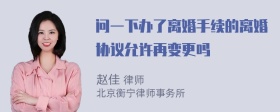 问一下办了离婚手续的离婚协议允许再变更吗

赵佳 律师
北京衡宁律师事务所